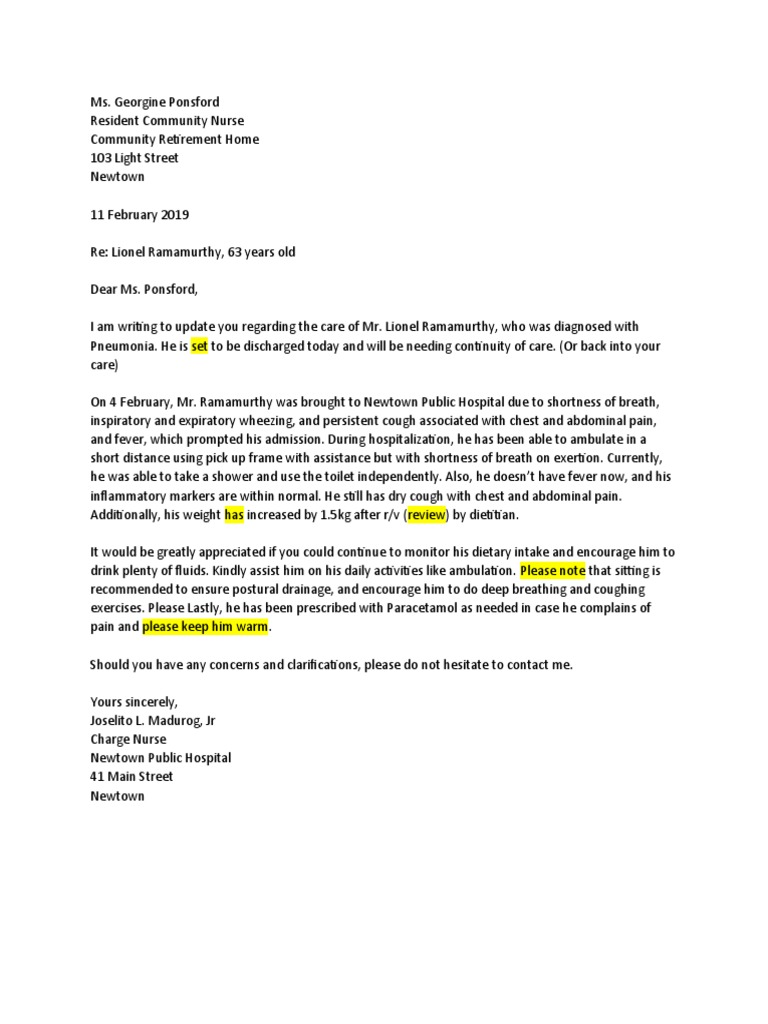 Ms. Georgine Ponsford
Resident Community Nurse
Community Retirement Home
103 Light Street
Newtown

11 February 2019

Re: Lionel Ramamurthy, 63 years old

Dear Ms. Ponsford,

I am writing to update you regarding the care of Mr. Lionel Ramamurthy, who was diagnosed with Pneumonia. He is set to be discharged today and will be needing continuity of care. (Or back into your care)

On 4 February, Mr. Ramamurthy was brought to Newtown Public Hospital due to shortness of breath, inspiratory and expiratory wheezing, and persistent cough associated with chest and abdominal pain, and fever, which prompted his admission. During hospitalization, he has been able to ambulate in a short distance using pick up frame with assistance but with shortness of breath on exertion. Currently, he was able to take a shower and use the toilet independently. Also, he doesn't have fever now, and his inflammatory markers are within normal. He still has dry cough with chest and abdominal pain. Additionally, his weight has increased by 1.5kg after r/v (review) by dietitian.

It would be greatly appreciated if you could continue to monitor his dietary intake and encourage him to drink plenty of fluids. Kindly assist him on his daily activities like ambulation. Please note that sitting is recommended to ensure postural drainage, and encourage him to do deep breathing and coughing exercises. Please Lastly, he has been prescribed with Paracetamol as needed in case he complains of pain and please keep him warm.

Should you have any concerns and clarifications, please do not hesitate to contact me.

Yours sincerely,
Joselito L. Madurog, Jr
Charge Nurse
Newtown Public Hospital
41 Main Street
Newtown